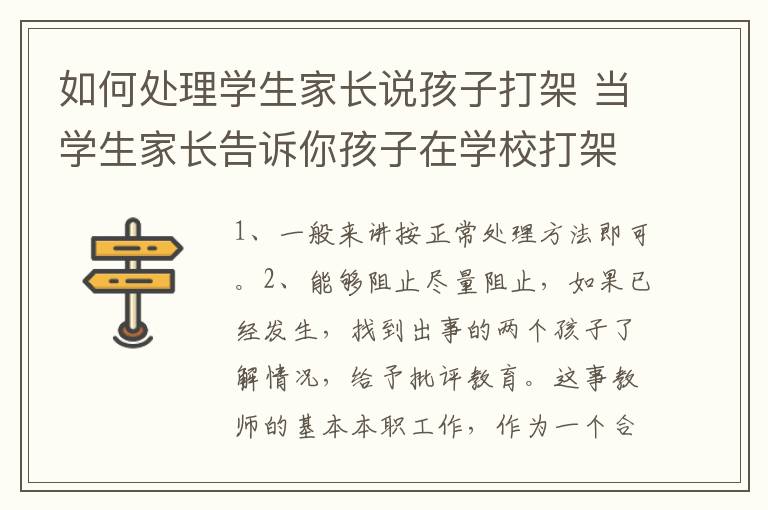 如何处理学生家长说孩子打架 当学生家长告诉你孩子在学校打架

1、一般来讲按正常处理方法即可。2、能够阻止尽量阻止，如果已经发生，找到出事的两个孩子了解情况，给予批评教育。这事教师的基本本职工作，作为一个合